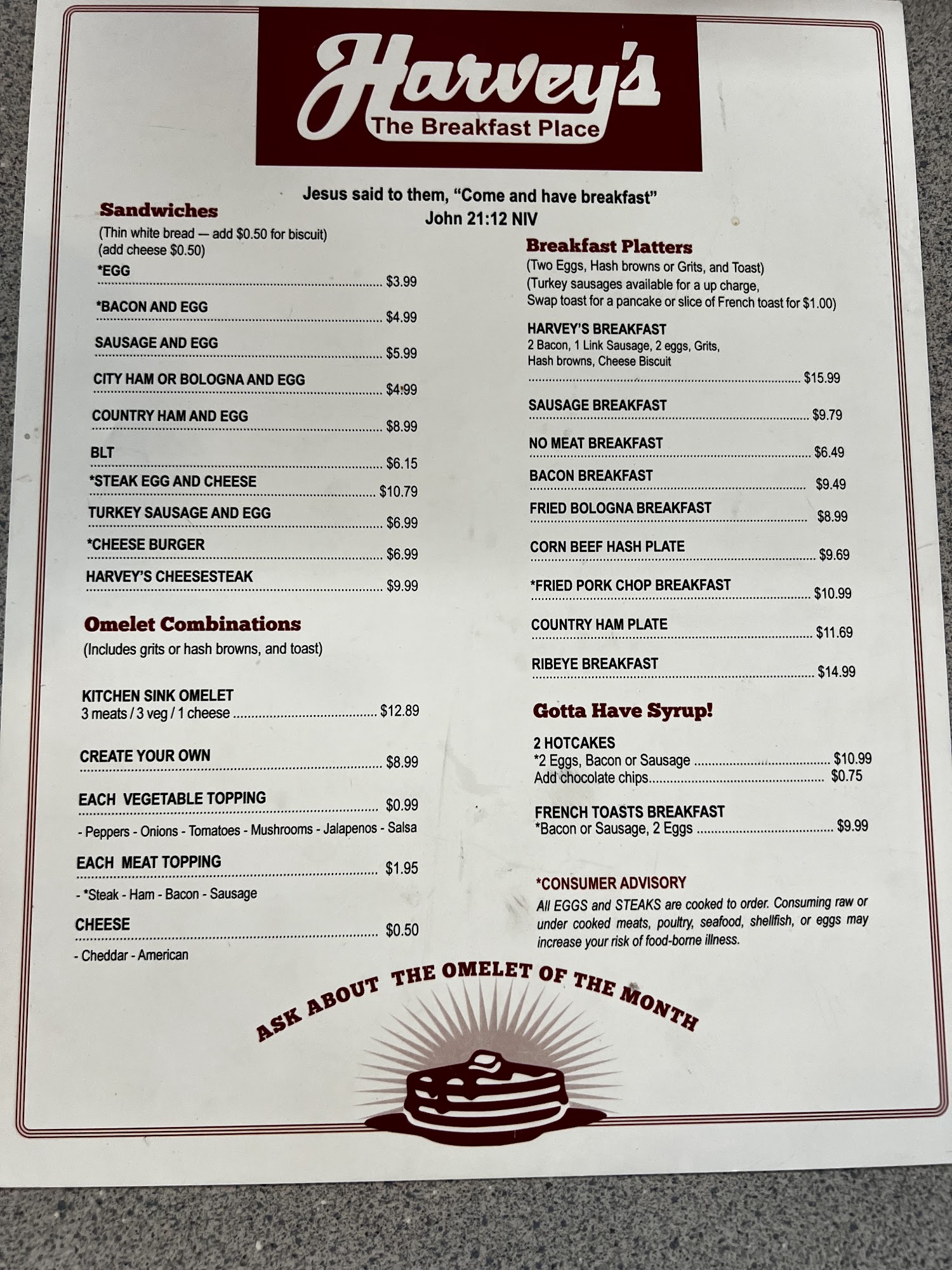 Harvey's
The Breakfast Place

Jesus said to them, "Come and have breakfast"
John 21:12 NIV

Sandwiches
(Thin white bread — add $0.50 for biscuit)
(add cheese $0.50)

*EGG $3.99

*BACON AND EGG $4.99

SAUSAGE AND EGG $5.99

CITY HAM OR BOLOGNA AND EGG $4.99

COUNTRY HAM AND EGG $8.99

BLT $6.15

*STEAK EGG AND CHEESE $10.79

TURKEY SAUSAGE AND EGG $6.99

*CHEESE BURGER $6.99

HARVEY'S CHEESESTEAK $9.99

Omelet Combinations
(Includes grits or hash browns, and toast)

KITCHEN SINK OMELET
3 meats / 3 veg / 1 cheese $12.89

CREATE YOUR OWN $8.99

EACH VEGETABLE TOPPING $0.99
- Peppers - Onions - Tomatoes - Mushrooms - Jalapenos - Salsa

EACH MEAT TOPPING $1.95
- *Steak - Ham - Bacon - Sausage

CHEESE $0.50
- Cheddar - American

Breakfast Platters
(Two Eggs, Hash browns or Grits, and Toast)
(Turkey sausages available for a up charge,
Swap toast for a pancake or slice of French toast for $1.00)

HARVEY'S BREAKFAST
2 Bacon, 1 Link Sausage, 2 eggs, Grits,
Hash browns, Cheese Biscuit
$15.99

SAUSAGE BREAKFAST $9.79

NO MEAT BREAKFAST $6.49

BACON BREAKFAST $9.49

FRIED BOLOGNA BREAKFAST $8.99

CORN BEEF HASH PLATE $9.69

*FRIED PORK CHOP BREAKFAST $10.99

COUNTRY HAM PLATE $11.69

RIBEYE BREAKFAST $14.99

Gotta Have Syrup!

2 HOTCAKES
*2 Eggs, Bacon or Sausage $10.99
Add chocolate chips $0.75

FRENCH TOASTS BREAKFAST
*Bacon or Sausage, 2 Eggs $9.99

*CONSUMER ADVISORY
All EGGS and STEAKS are cooked to order. Consuming raw or under cooked meats, poultry, seafood, shellfish, or eggs may increase your risk of food-borne illness.

ASK ABOUT THE OMELET OF THE MONTH